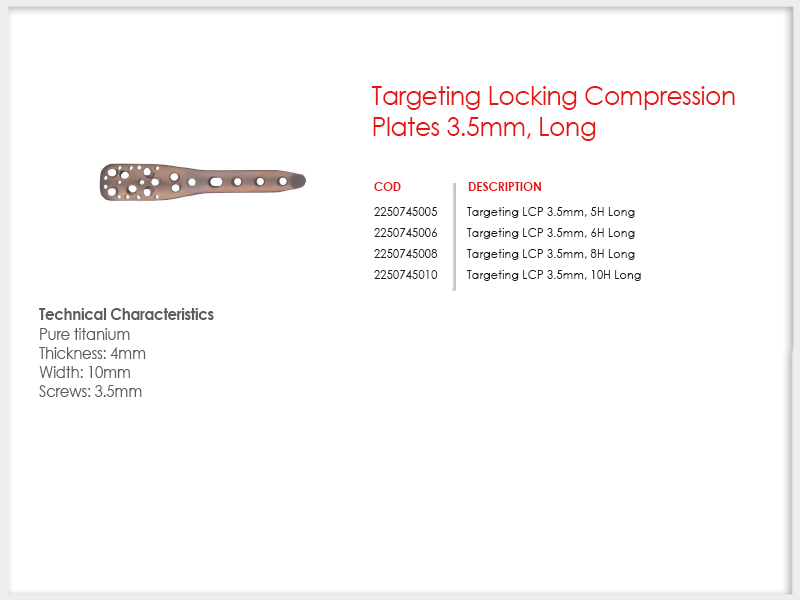 Targeting Locking Compression Plates 3.5mm, Long

| COD | DESCRIPTION |
|---|---|
| 2250745005 | Targeting LCP 3.5mm, 5H Long |
| 2250745006 | Targeting LCP 3.5mm, 6H Long |
| 2250745008 | Targeting LCP 3.5mm, 8H Long |
| 2250745010 | Targeting LCP 3.5mm, 10H Long |

Technical Characteristics
Pure titanium
Thickness: 4mm
Width: 10mm
Screws: 3.5mm